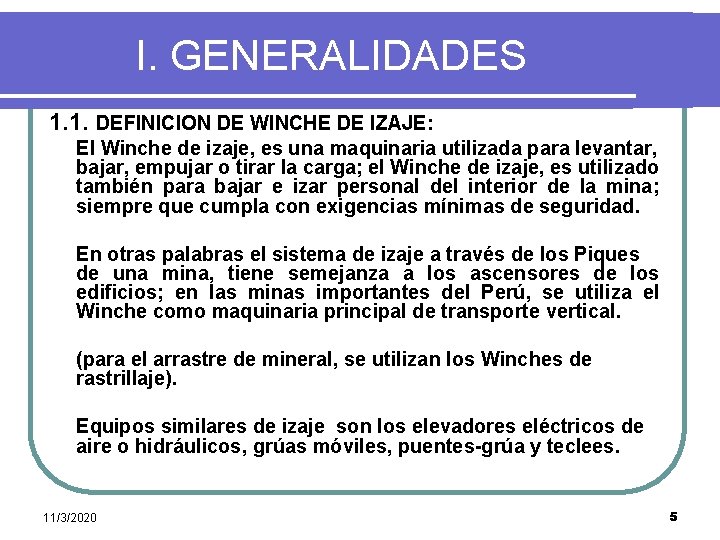 I. GENERALIDADES

1.1. DEFINICION DE WINCHE DE IZAJE:

El Winche de izaje, es una maquinaria utilizada para levantar, bajar, empujar o tirar la carga; el Winche de izaje, es utilizado también para bajar e izar personal del interior de la mina; siempre que cumpla con exigencias mínimas de seguridad.

En otras palabras el sistema de izaje a través de los Piques de una mina, tiene semejanza a los ascensores de los edificios; en las minas importantes del Perú, se utiliza el Winche como maquinaria principal de transporte vertical.

(para el arrastre de mineral, se utilizan los Winches de rastrillaje).

Equipos similares de izaje son los elevadores eléctricos de aire o hidráulicos, grúas móviles, puentes-grúa y teclees.

11/3/2020

5